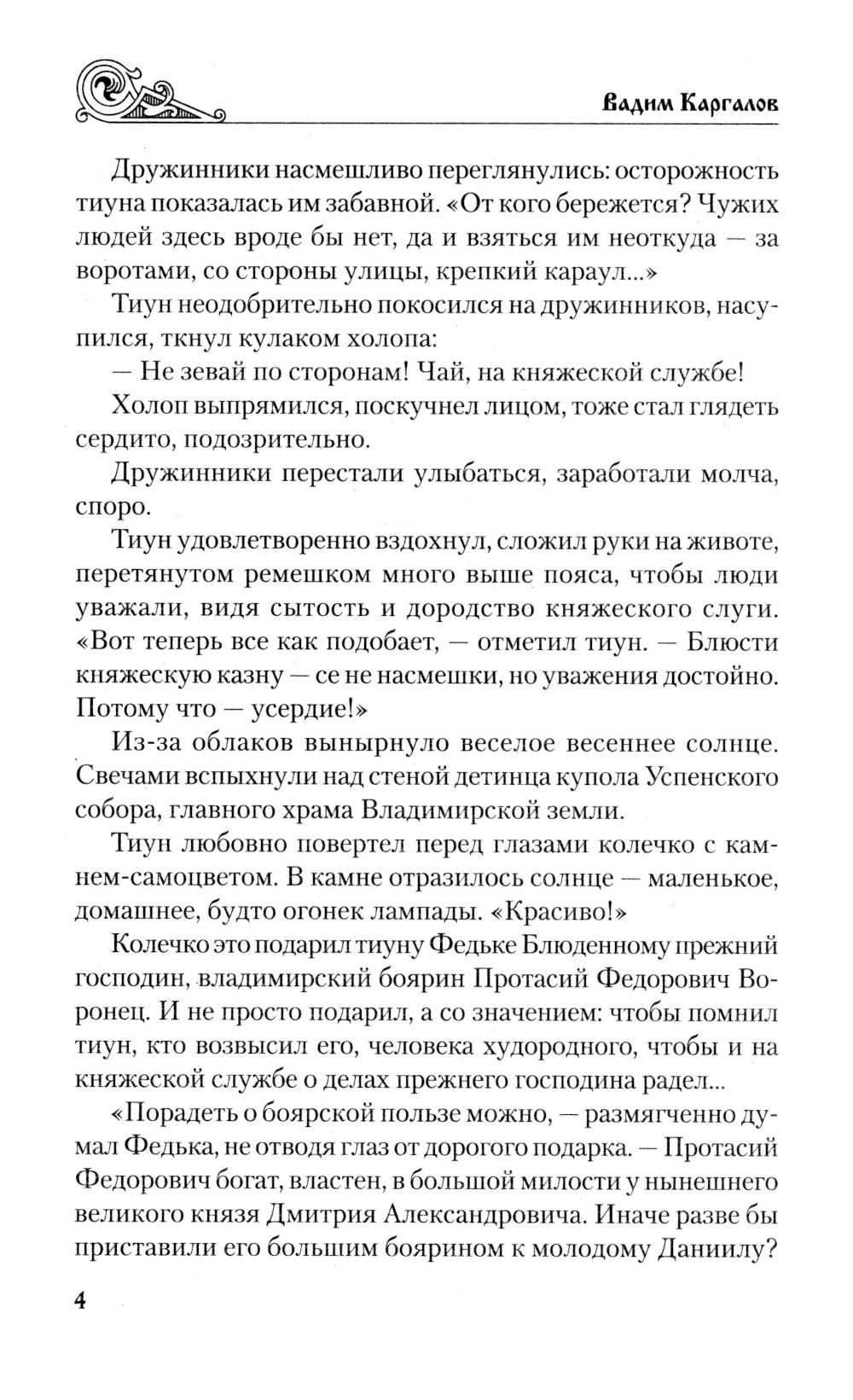 Вадим Каргалов

Дружинники насмешливо переглянулись: осторожность тиуна показалась им забавной. «От кого бережется? Чужих людей здесь вроде бы нет, да и взяться им неоткуда — за воротами, со стороны улицы, крепкий караул...»

Тиун неодобрительно покосился на дружинников, насупился, ткнул кулаком холопа:

— Не зевай по сторонам! Чай, на княжеской службе!

Холоп выпрямился, поскучнел лицом, тоже стал глядеть сердито, подозрительно.

Дружинники перестали улыбаться, заработали молча, споро.

Тиун удовлетворенно вздохнул, сложил руки на животе, перетянутом ремешком много выше пояса, чтобы люди уважали, видя сытость и дородство княжеского слуги. «Вот теперь все как подобает, — отметил тиун. — Блюсти княжескую казну — се не насмешки, но уважения достойно. Потому что — усердие!»

Из-за облаков вынырнуло веселое весеннее солнце. Свечами вспыхнули над стеной детинца купола Успенского собора, главного храма Владимирской земли.

Тиун любовно повертел перед глазами колечко с камнем-самоцветом. В камне отразилось солнце — маленькое, домашнее, будто огонек лампады. «Красиво!»

Колечко это подарил тиуну Федьке Блюденному прежний господин, владимирский боярин Протасий Федорович Воронец. И не просто подарил, а со значением: чтобы помнил тиун, кто возвысил его, человека худородного, чтобы и на княжеской службе о делах прежнего господина радел...

«Порадеть о боярской пользе можно, — размягченно думал Федька, не отводя глаз от дорогого подарка. — Протасий Федорович богат, властен, в большой милости у нынешнего великого князя Дмитрия Александровича. Иначе разве бы приставили его большим боярином к молодому Даниилу?

4